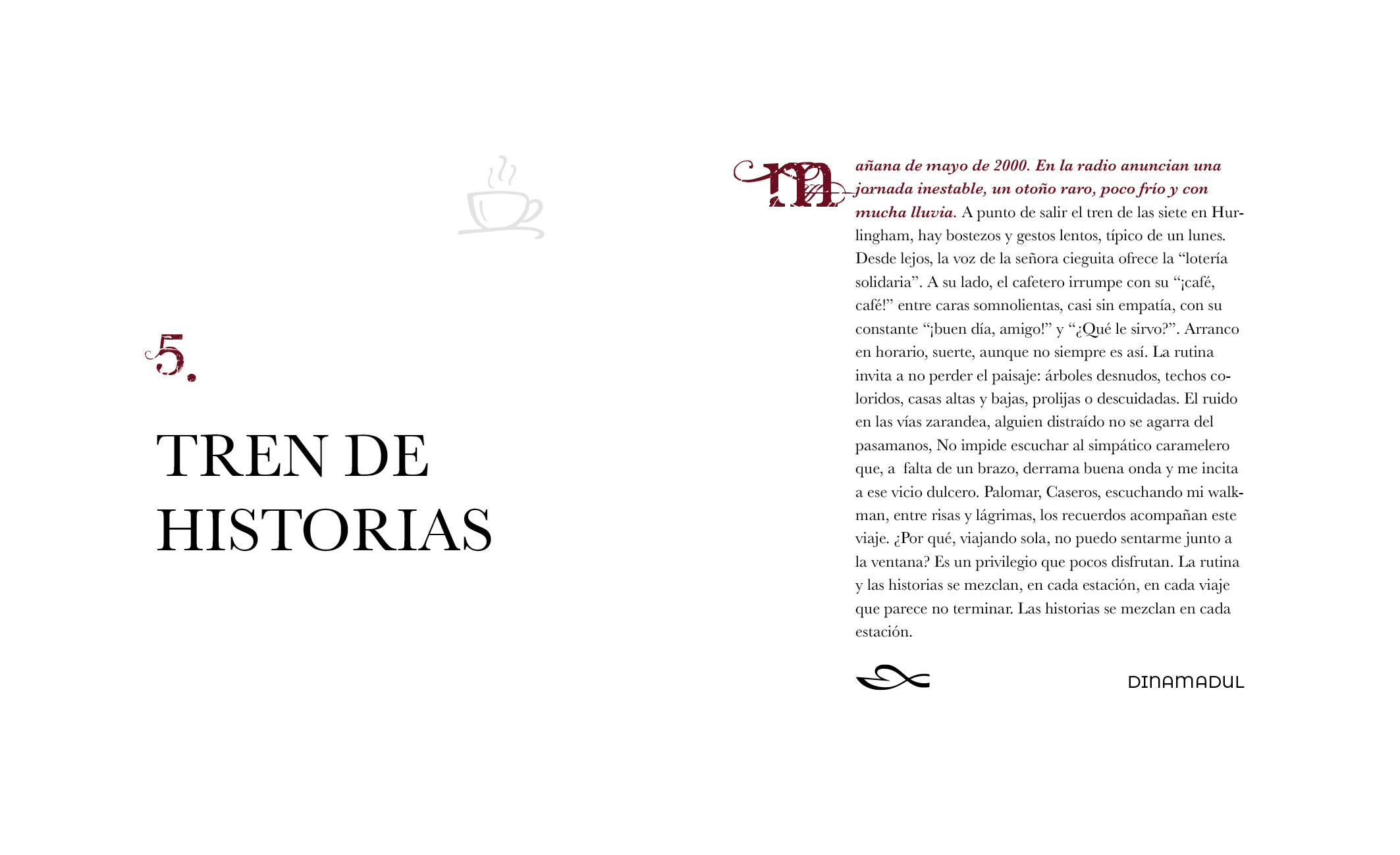 5.

TREN DE
HISTORIAS

mañana de mayo de 2000. En la radio anuncian una jornada inestable, un otoño raro, poco frío y con mucha lluvia. A punto de salir el tren de las siete en Hurlingham, hay bostezos y gestos lentos, típico de un lunes. Desde lejos, la voz de la señora cieguita ofrece la "lotería solidaria". A su lado, el cafetero irrumpe con su "¡café, café!" entre caras somnolientas, casi sin empatía, con su constante "¡buen día, amigo!" y "¿Qué le sirvo?". Arranco en horario, suerte, aunque no siempre es así. La rutina invita a no perder el paisaje: árboles desnudos, techos coloridos, casas altas y bajas, prolijas o descuidadas. El ruido en las vías zarandea, alguien distraído no se agarra del pasamanos, No impide escuchar al simpático caramelero que, a falta de un brazo, derrama buena onda y me incita a ese vicio dulcero. Palomar, Caseros, escuchando mi walkman, entre risas y lágrimas, los recuerdos acompañan este viaje. ¿Por qué, viajando sola, no puedo sentarme junto a la ventana? Es un privilegio que pocos disfrutan. La rutina y las historias se mezclan, en cada estación, en cada viaje que parece no terminar. Las historias se mezclan en cada estación.

DINAMADUL